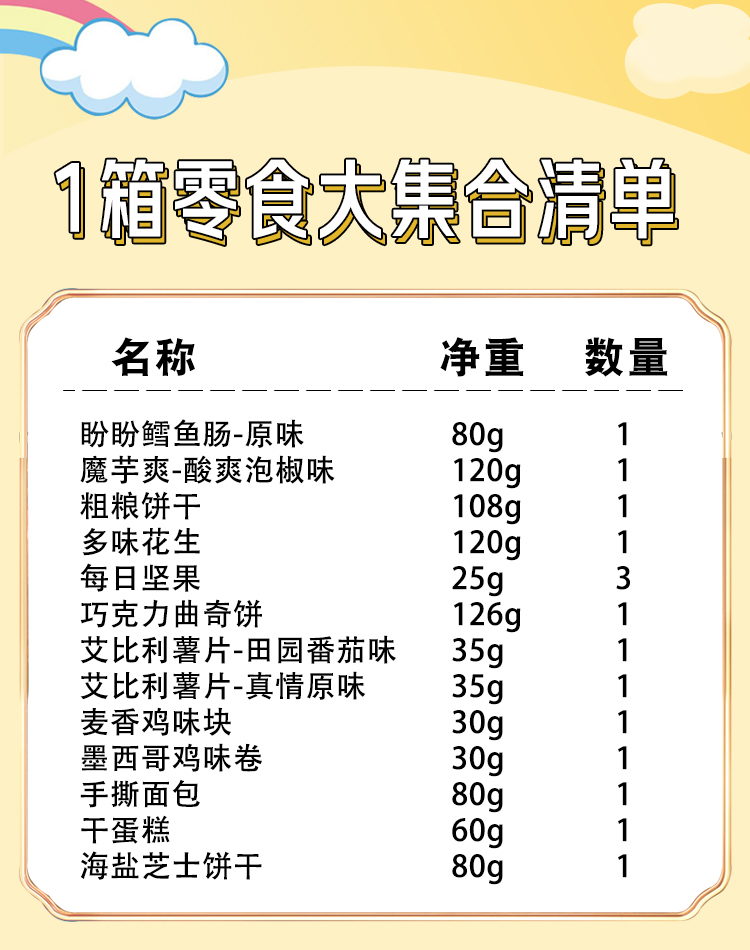 1箱零食大集合清单

| 名称 | 净重 | 数量 |
|---|---|---|
| 盼盼鳕鱼肠-原味 | 80g | 1 |
| 魔芋爽-酸爽泡椒味 | 120g | 1 |
| 粗粮饼干 | 108g | 1 |
| 多味花生 | 120g | 1 |
| 每日坚果 | 25g | 3 |
| 巧克力曲奇饼 | 126g | 1 |
| 艾比利薯片-田园番茄味 | 35g | 1 |
| 艾比利薯片-真情原味 | 35g | 1 |
| 麦香鸡味块 | 30g | 1 |
| 墨西哥鸡味卷 | 30g | 1 |
| 手撕面包 | 80g | 1 |
| 干蛋糕 | 60g | 1 |
| 海盐芝士饼干 | 80g | 1 |